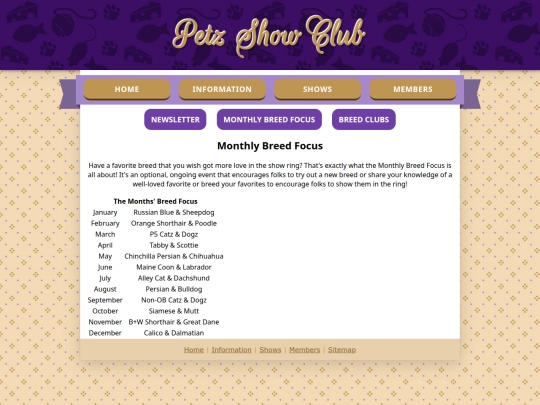 Petz Show Club

HOME INFORMATION SHOWS MEMBERS

NEWSLETTER MONTHLY BREED FOCUS BREED CLUBS

Monthly Breed Focus

Have a favorite breed that you wish got more love in the show ring? That's exactly what the Monthly Breed Focus is all about! It's an optional, ongoing event that encourages folks to try out a new breed or share your knowledge of a well-loved favorite or breed your favorites to encourage folks to show them in the ring!

| The Months' Breed Focus | |
|---|---|
| January | Russian Blue & Sheepdog |
| February | Orange Shorthair & Poodle |
| March | PS Catz & Dogz |
| April | Tabby & Scottie |
| May | Chinchilla Persian & Chihuahua |
| June | Maine Coon & Labrador |
| July | Alley Cat & Dachshund |
| August | Persian & Bulldog |
| September | Non-OB Catz & Dogz |
| October | Siamese & Mutt |
| November | B+W Shorthair & Great Dane |
| December | Calico & Dalmatian |

Home | Information | Shows | Members | Sitemap